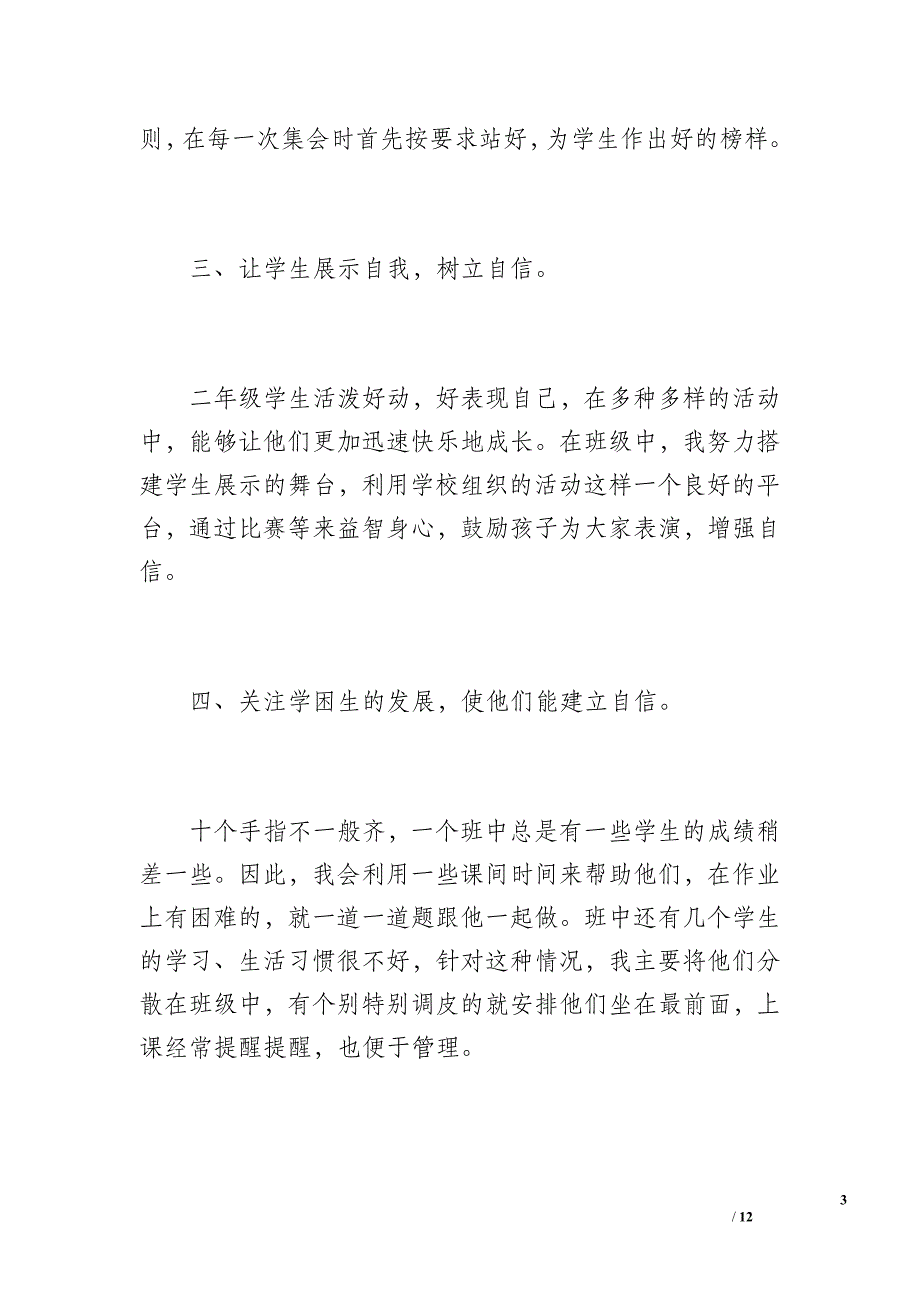 则，在每一次集会时首先按要求站好，为学生作出好的榜样。

三、让学生展示自我，树立自信。

二年级学生活泼好动，好表现自己，在多种多样的活动中，能够让他们更加迅速快乐地成长。在班级中，我努力搭建学生展示的舞台，利用学校组织的活动这样一个良好的平台，通过比赛等来益智身心，鼓励孩子为大家表演，增强自信。

四、关注学困生的发展，使他们能建立自信。

十个手指不一般齐，一个班中总是有一些学生的成绩稍差一些。因此，我会利用一些课间时间来帮助他们，在作业上有困难的，就一道一道题跟他一起做。班中还有几个学生的学习、生活习惯很不好，针对这种情况，我主要将他们分散在班级中，有个别特别调皮的就安排他们坐在最前面，上课经常提醒提醒，也便于管理。

3
/ 12